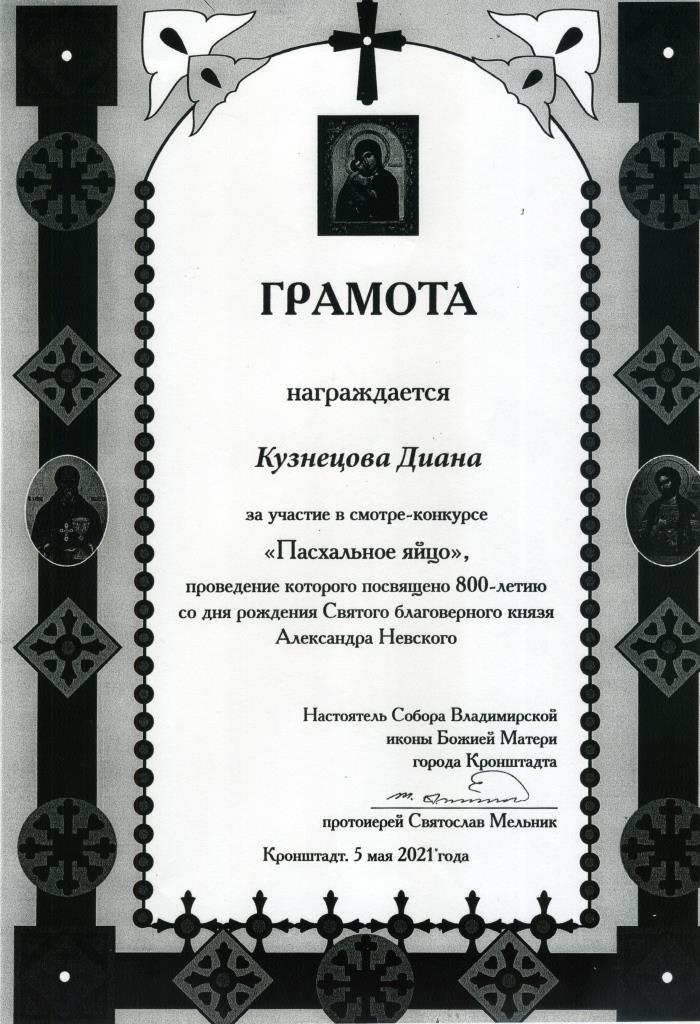 ГРАМОТА

награждается

Кузнецова Диана

за участие в смотре-конкурсе

«Пасхальное яйцо»,

проведение которого посвящено 800-летию со дня рождения Святого благоверного князя Александра Невского

Настоятель Собора Владимирской иконы Божией Матери города Кронштадта

протоиерей Святослав Мельник

Кронштадт. 5 мая 2021 года